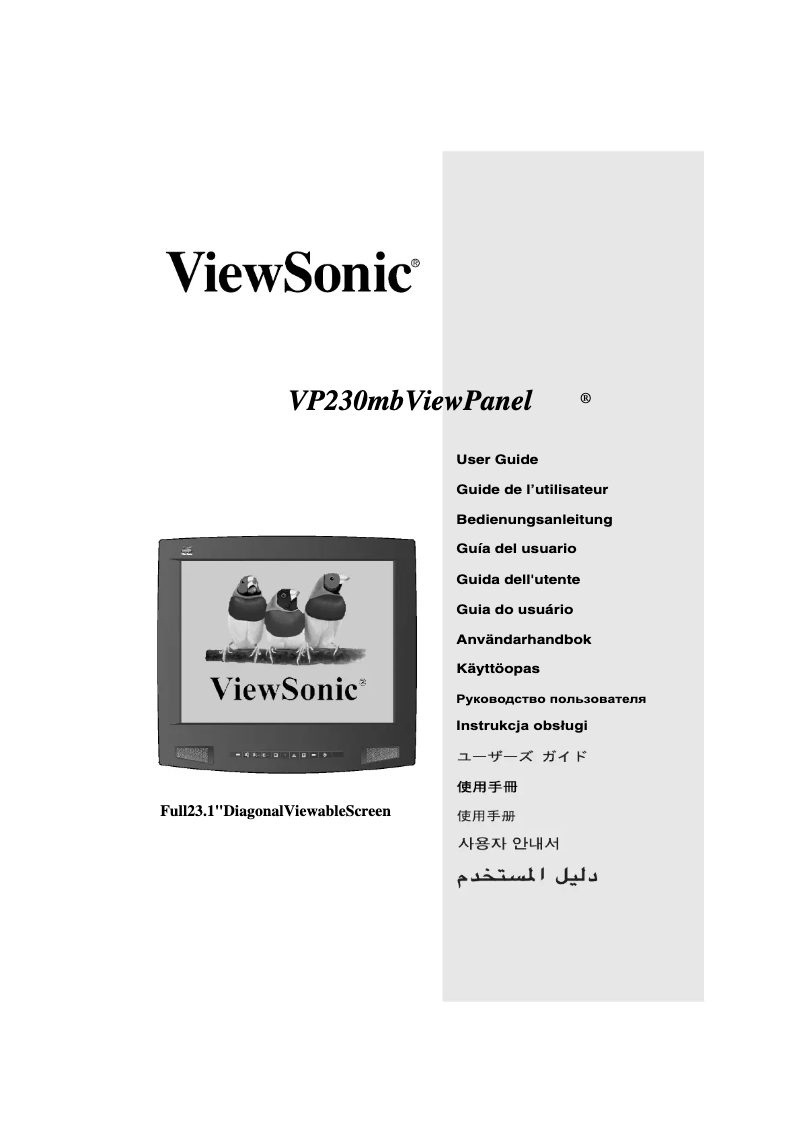 ViewSonic®

VP230mbViewPanel ®

User Guide
Guide de l'utilisateur
Bedienungsanleitung
Guía del usuario
Guida dell'utente
Guia do usuário
Användarhandbok
Käyttöopas
Руководство пользователя
Instrukcja obsługi
ユーザーズ ガイド
使用手冊
使用手册
사용자 안내서
دليل المستخدم

ViewSonic®

Full23.1"DiagonalViewableScreen